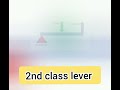 2nd class lever